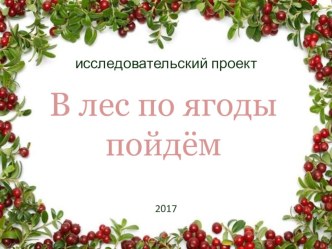 исследовательский проект

В лес по ягоды пойдём

2017